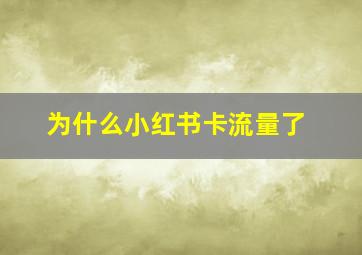 为什么小红书卡流量了